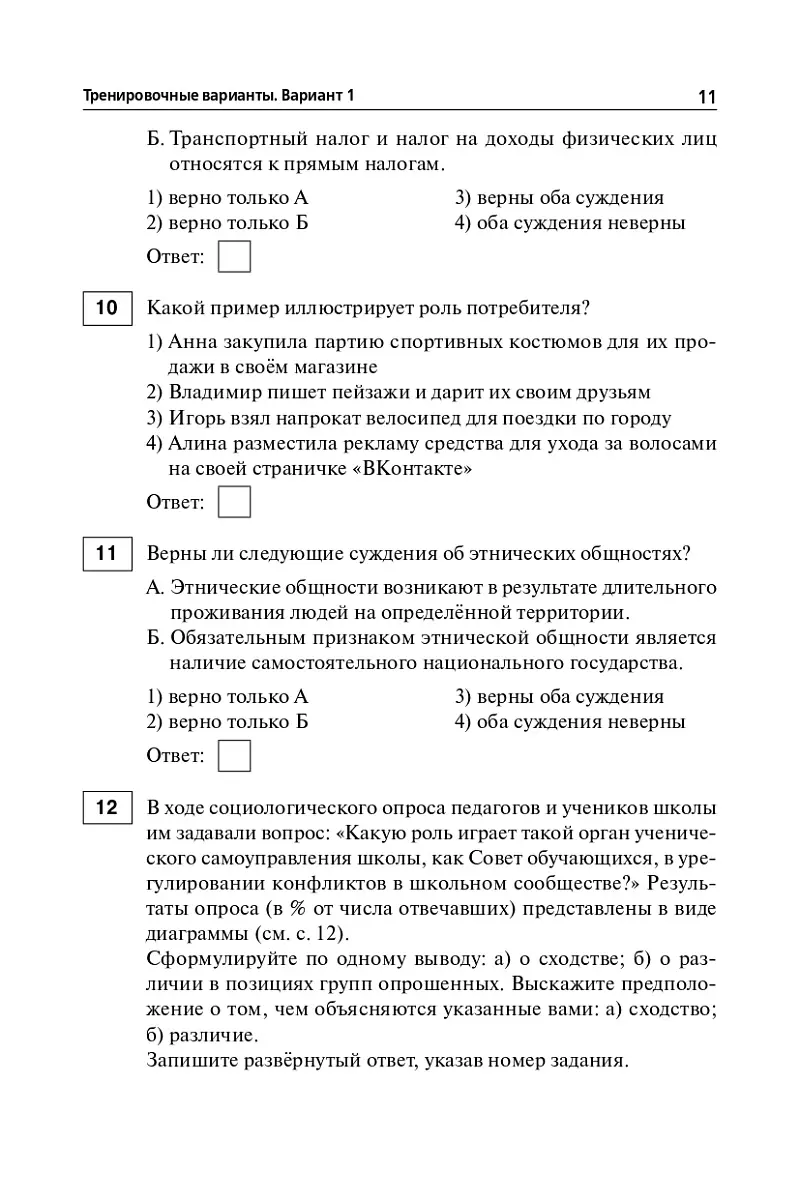 Тренировочные варианты. Вариант 1 11

Б. Транспортный налог и налог на доходы физических лиц относятся к прямым налогам.

1) верно только А
2) верно только Б
3) верны оба суждения
4) оба суждения неверны

Ответ:

10 Какой пример иллюстрирует роль потребителя?

1) Анна закупила партию спортивных костюмов для их продажи в своём магазине
2) Владимир пишет пейзажи и дарит их своим друзьям
3) Игорь взял напрокат велосипед для поездки по городу
4) Алина разместила рекламу средства для ухода за волосами на своей страничке «ВКонтакте»

Ответ:

11 Верны ли следующие суждения об этнических общностях?

А. Этнические общности возникают в результате длительного проживания людей на определённой территории.
Б. Обязательным признаком этнической общности является наличие самостоятельного национального государства.

1) верно только А
2) верно только Б
3) верны оба суждения
4) оба суждения неверны

Ответ:

12 В ходе социологического опроса педагогов и учеников школы им задавали вопрос: «Какую роль играет такой орган ученического самоуправления школы, как Совет обучающихся, в урегулировании конфликтов в школьном сообществе?» Результаты опроса (в % от числа отвечавших) представлены в виде диаграммы (см. с. 12).
Сформулируйте по одному выводу: а) о сходстве; б) о различии в позициях групп опрошенных. Выскажите предположение о том, чем объясняются указанные вами: а) сходство; б) различие.
Запишите развёрнутый ответ, указав номер задания.